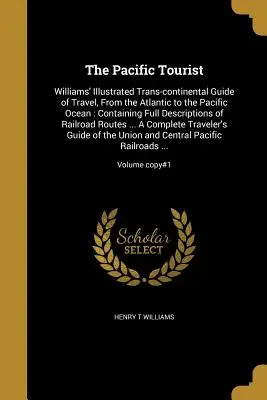 The Pacific Tourist

Williams' Illustrated Trans-continental Guide of Travel, From the Atlantic to the Pacific Ocean : Containing Full Descriptions of Railroad Routes ... A Complete Traveler's Guide of the Union and Central Pacific Railroads ...

Volume copy#1

Scholar SELECT

HENRY T WILLIAMS